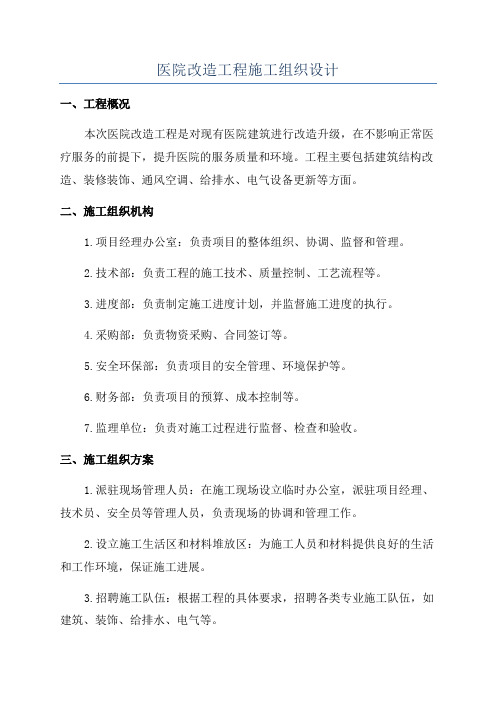 医院改造工程施工组织设计

一、工程概况

本次医院改造工程是对现有医院建筑进行改造升级，在不影响正常医疗服务的前提下，提升医院的服务质量和环境。工程主要包括建筑结构改造、装修装饰、通风空调、给排水、电气设备更新等方面。

二、施工组织机构

1.项目经理办公室：负责项目的整体组织、协调、监督和管理。

2.技术部：负责工程的施工技术、质量控制、工艺流程等。

3.进度部：负责制定施工进度计划，并监督施工进度的执行。

4.采购部：负责物资采购、合同签订等。

5.安全环保部：负责项目的安全管理、环境保护等。

6.财务部：负责项目的预算、成本控制等。

7.监理单位：负责对施工过程进行监督、检查和验收。

三、施工组织方案

1.派驻现场管理人员：在施工现场设立临时办公室，派驻项目经理、技术员、安全员等管理人员，负责现场的协调和管理工作。

2.设立施工生活区和材料堆放区：为施工人员和材料提供良好的生活和工作环境，保证施工进展。

3.招聘施工队伍：根据工程的具体要求，招聘各类专业施工队伍，如建筑、装饰、给排水、电气等。